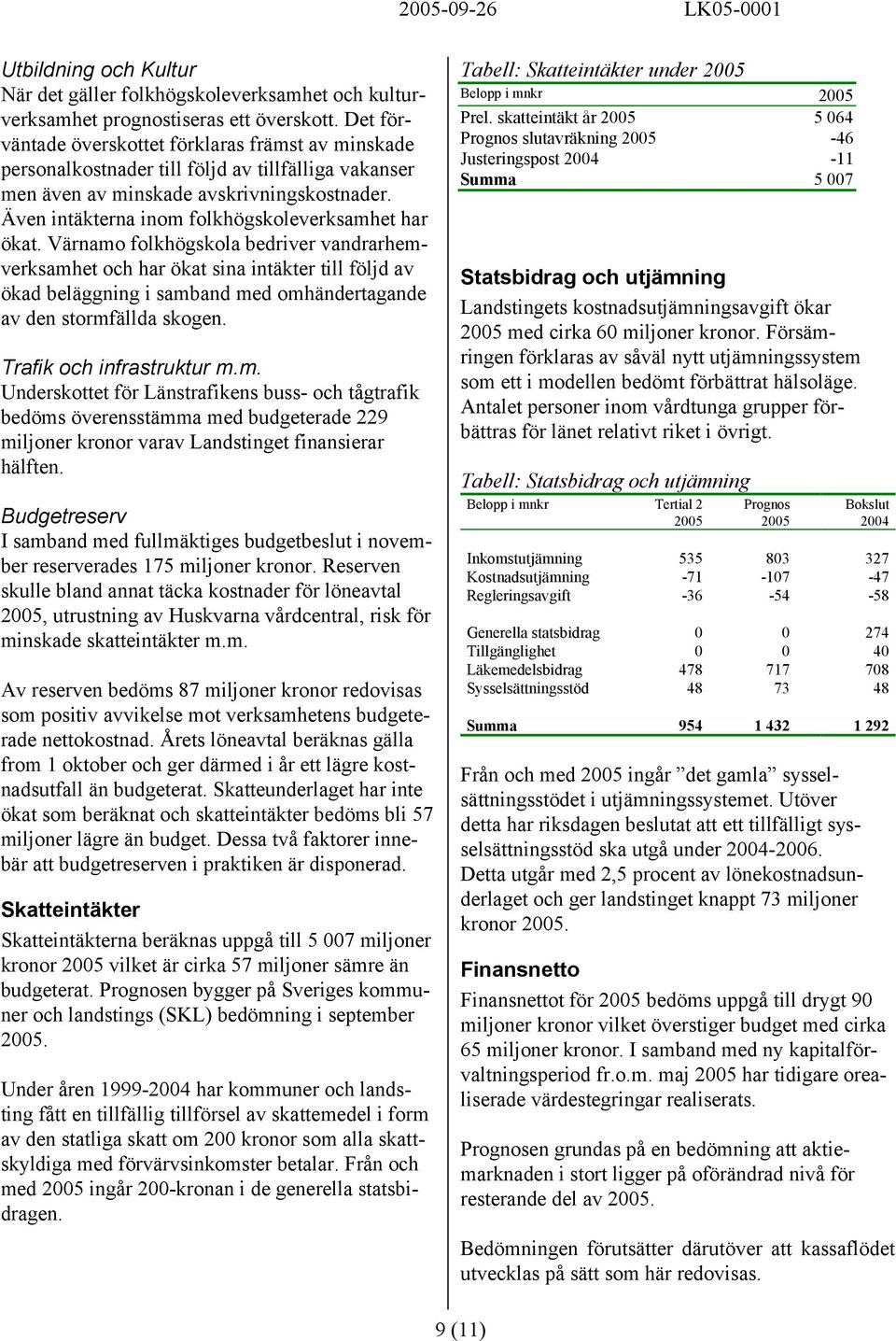 2005-09-26 LK05-0001

Utbildning och Kultur
När det gäller folkhögskoleverksamhet och kulturverksamhet prognostiseras ett överskott. Det förväntade överskottet förklaras främst av minskade personalkostnader till följd av tillfälliga vakanser men även av minskade avskrivningskostnader. Även intäkterna inom folkhögskoleverksamhet har ökat. Värnamo folkhögskola bedriver vandrarhemverksamhet och har ökat sina intäkter till följd av ökad beläggning i samband med omhändertagande av den stormfällda skogen.

Trafik och infrastruktur m.m.
Underskottet för Länstrafikens buss- och tågtrafik bedöms överensstämma med budgeterade 229 miljoner kronor varav Landstinget finansierar hälften.

Budgetreserv
I samband med fullmäktiges budgetbeslut i november reserverades 175 miljoner kronor. Reserven skulle bland annat täcka kostnader för löneavtal 2005, utrustning av Huskvarna vårdcentral, risk för minskade skatteintäkter m.m.

Av reserven bedöms 87 miljoner kronor redovisas som positiv avvikelse mot verksamhetens budgeterade nettokostnad. Årets löneavtal beräknas gälla from 1 oktober och ger därmed i år ett lägre kostnadsutfall än budgeterat. Skatteunderlaget har inte ökat som beräknat och skatteintäkter bedöms bli 57 miljoner lägre än budget. Dessa två faktorer innebär att budgetreserven i praktiken är disponerad.

Skatteintäkter
Skatteintäkterna beräknas uppgå till 5 007 miljoner kronor 2005 vilket är cirka 57 miljoner sämre än budgeterat. Prognosen bygger på Sveriges kommuner och landstings (SKL) bedömning i september 2005.

Under åren 1999-2004 har kommuner och landsting fått en tillfällig tillförsel av skattemedel i form av den statliga skatt om 200 kronor som alla skattskyldiga med förvärvsinkomster betalar. Från och med 2005 ingår 200-kronan i de generella statsbidragen.

Tabell: Skatteintäkter under 2005

| Belopp i mnkr | 2005 |
|---|---|
| Prel. skatteintäkt år 2005 | 5 064 |
| Prognos slutavräkning 2005 | -46 |
| Justeringspost 2004 | -11 |
| Summa | 5 007 |

Statsbidrag och utjämning
Landstingets kostnadsutjämningsavgift ökar 2005 med cirka 60 miljoner kronor. Försämringen förklaras av såväl nytt utjämningssystem som ett i modellen bedömt förbättrat hälsoläge. Antalet personer inom vårdtunga grupper förbättras för länet relativt riket i övrigt.

Tabell: Statsbidrag och utjämning

| Belopp i mnkr | Tertial 2 2005 | Prognos 2005 | Bokslut 2004 |
|---|---|---|---|
| Inkomstutjämning | 535 | 803 | 327 |
| Kostnadsutjämning | -71 | -107 | -47 |
| Regleringsavgift | -36 | -54 | -58 |
| Generella statsbidrag | 0 | 0 | 274 |
| Tillgänglighet | 0 | 0 | 40 |
| Läkemedelsbidrag | 478 | 717 | 708 |
| Sysselsättningsstöd | 48 | 73 | 48 |
| Summa | 954 | 1 432 | 1 292 |

Från och med 2005 ingår ”det gamla” sysselsättningsstödet i utjämningssystemet. Utöver detta har riksdagen beslutat att ett tillfälligt sysselsättningsstöd ska utgå under 2004-2006. Detta utgår med 2,5 procent av lönekostnadsunderlaget och ger landstinget knappt 73 miljoner kronor 2005.

Finansnetto
Finansnettot för 2005 bedöms uppgå till drygt 90 miljoner kronor vilket överstiger budget med cirka 65 miljoner kronor. I samband med ny kapitalförvaltningsperiod fr.o.m. maj 2005 har tidigare orealiserade värdestegringar realiserats.

Prognosen grundas på en bedömning att aktiemarknaden i stort ligger på oförändrad nivå för resterande del av 2005.

Bedömningen förutsätter därutöver att kassaflödet utvecklas på sätt som här redovisas.

9 (11)